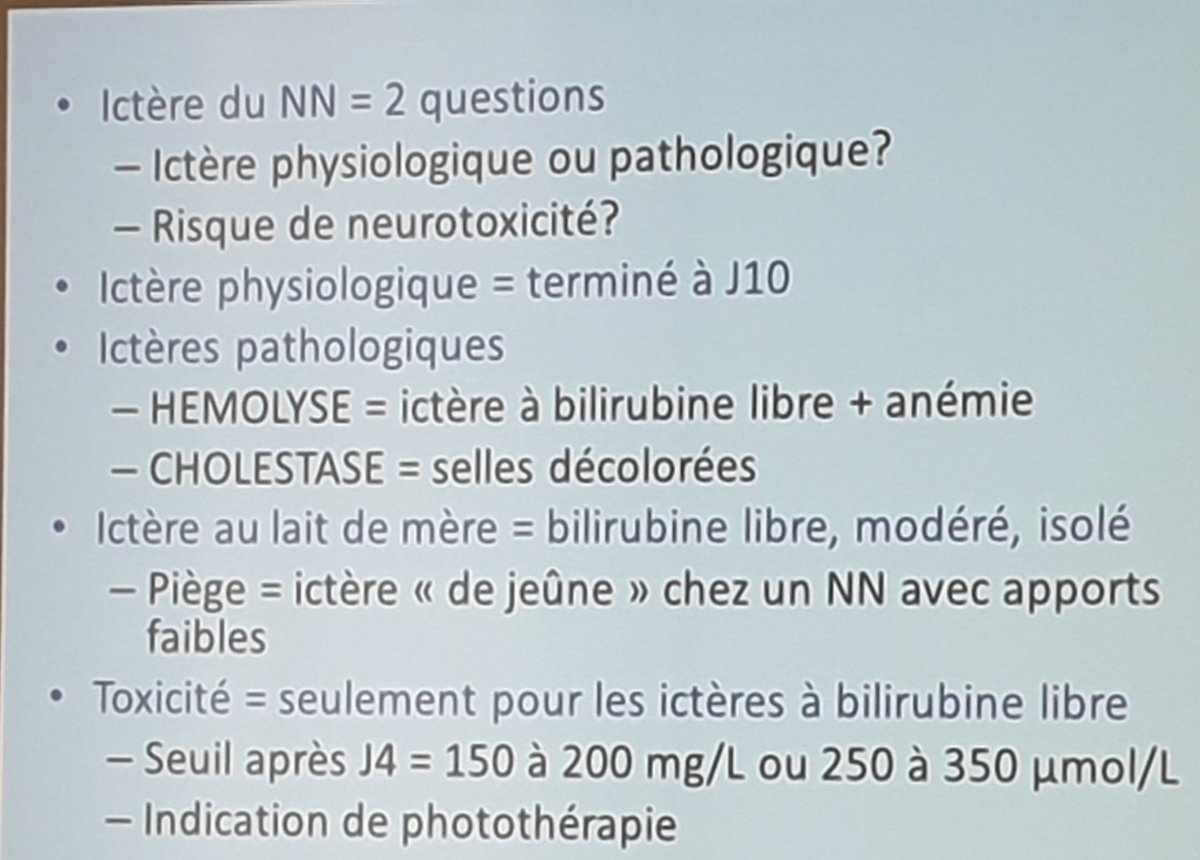 • Ictère du NN = 2 questions
– Ictère physiologique ou pathologique?
– Risque de neurotoxicité?
• Ictère physiologique = terminé à J10
• Ictères pathologiques
– HEMOLYSE = ictère à bilirubine libre + anémie
– CHOLESTASE = selles décolorées
• Ictère au lait de mère = bilirubine libre, modéré, isolé
– Piège = ictère « de jeûne » chez un NN avec apports faibles
• Toxicité = seulement pour les ictères à bilirubine libre
– Seuil après J4 = 150 à 200 mg/L ou 250 à 350 µmol/L
– Indication de photothérapie